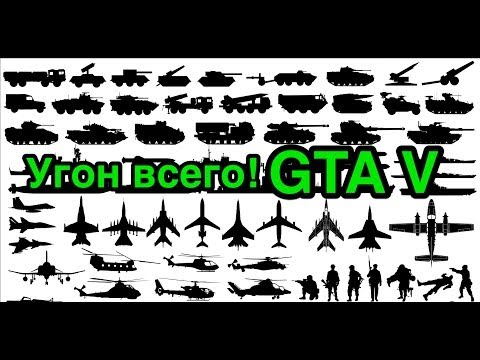 Угон всего! GTA V